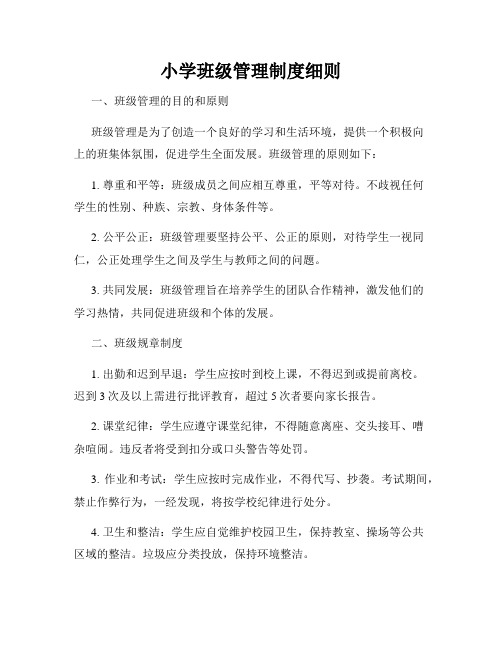 小学班级管理制度细则

一、班级管理的目的和原则

班级管理是为了创造一个良好的学习和生活环境，提供一个积极向上的班集体氛围，促进学生全面发展。班级管理的原则如下：

1. 尊重和平等：班级成员之间应相互尊重，平等对待。不歧视任何学生的性别、种族、宗教、身体条件等。

2. 公平公正：班级管理要坚持公平、公正的原则，对待学生一视同仁，公正处理学生之间及学生与教师之间的问题。

3. 共同发展：班级管理旨在培养学生的团队合作精神，激发他们的学习热情，共同促进班级和个体的发展。

二、班级规章制度

1. 出勤和迟到早退：学生应按时到校上课，不得迟到或提前离校。迟到 3 次及以上需进行批评教育，超过 5 次者要向家长报告。

2. 课堂纪律：学生应遵守课堂纪律，不得随意离座、交头接耳、嘈杂喧闹。违反者将受到扣分或口头警告等处罚。

3. 作业和考试：学生应按时完成作业，不得代写、抄袭。考试期间，禁止作弊行为，一经发现，将按学校纪律进行处分。

4. 卫生和整洁：学生应自觉维护校园卫生，保持教室、操场等公共区域的整洁。垃圾应分类投放，保持环境整洁。